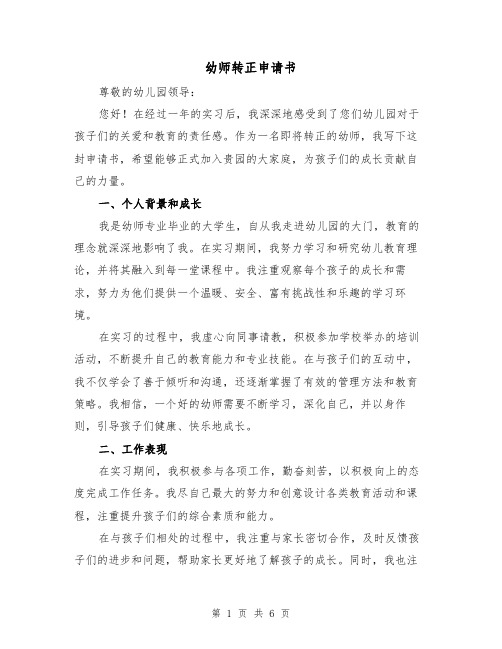 幼师转正申请书

尊敬的幼儿园领导：

您好！在经过一年的实习后，我深深地感受到了您们幼儿园对于孩子们的关爱和教育的责任感。作为一名即将转正的幼师，我写下这封申请书，希望能够正式加入贵园的大家庭，为孩子们的成长贡献自己的力量。

一、个人背景和成长

我是幼师专业毕业的大学生，自从我走进幼儿园的大门，教育的理念就深深地影响了我。在实习期间，我努力学习和研究幼儿教育理论，并将其融入到每一堂课程中。我注重观察每个孩子的成长和需求，努力为他们提供一个温暖、安全、富有挑战性和乐趣的学习环境。

在实习的过程中，我虚心向同事请教，积极参加学校举办的培训活动，不断提升自己的教育能力和专业技能。在与孩子们的互动中，我不仅学会了善于倾听和沟通，还逐渐掌握了有效的管理方法和教育策略。我相信，一个好的幼师需要不断学习，深化自己，并以身作则，引导孩子们健康、快乐地成长。

二、工作表现

在实习期间，我积极参与各项工作，勤奋刻苦，以积极向上的态度完成工作任务。我尽自己最大的努力和创意设计各类教育活动和课程，注重提升孩子们的综合素质和能力。

在与孩子们相处的过程中，我注重与家长密切合作，及时反馈孩子们的进步和问题，帮助家长更好地了解孩子的成长。同时，我也注

第 1 页 共 6 页